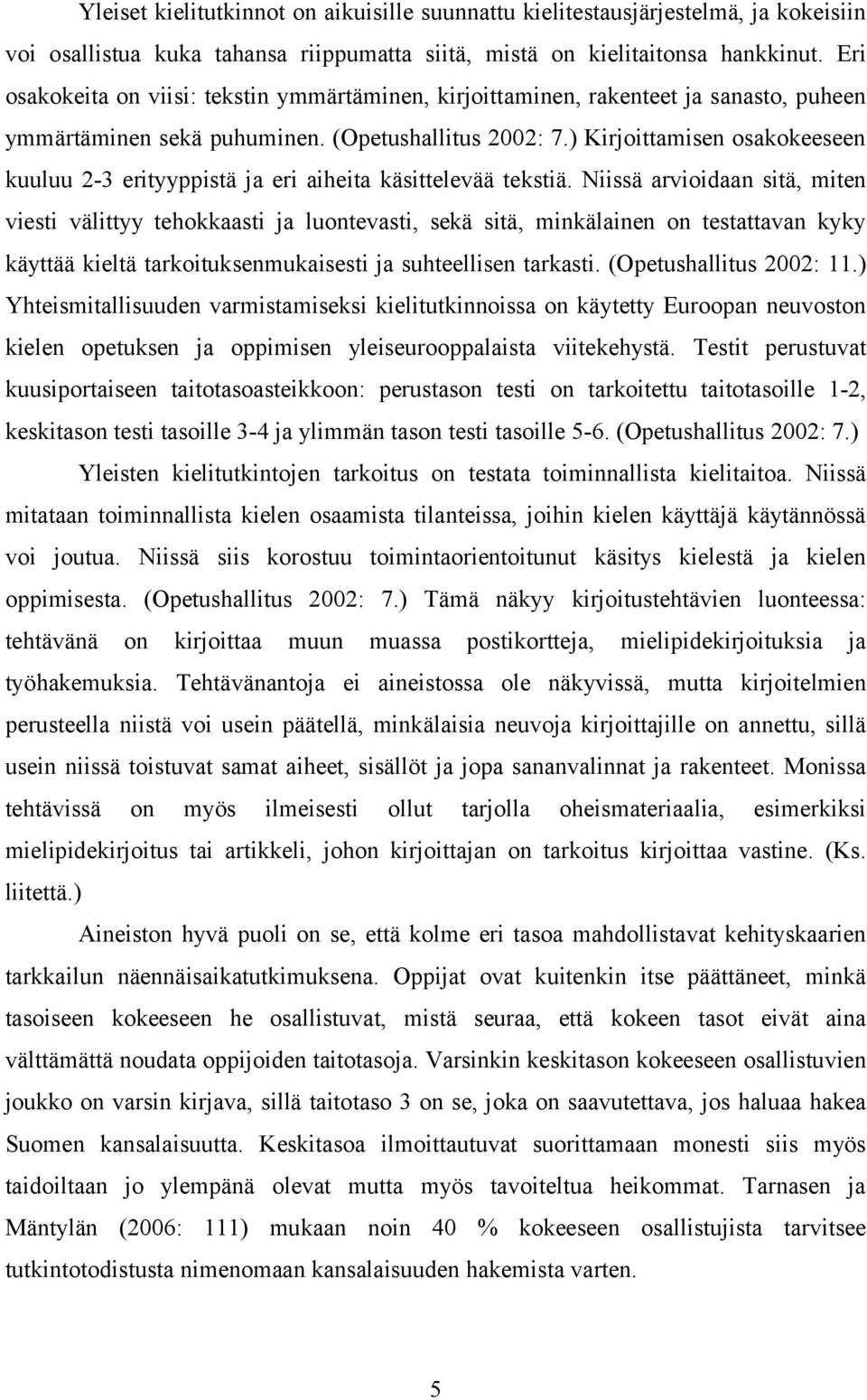 Yleiset kielitutkinnot on aikuisille suunnattu kielitestausjärjestelmä, ja kokeisiin voi osallistua kuka tahansa riippumatta siitä, mistä on kielitaitonsa hankkinut. Eri osakokeita on viisi: tekstin ymmärtäminen, kirjoittaminen, rakenteet ja sanasto, puheen ymmärtäminen sekä puhuminen. (Opetushallitus 2002: 7.) Kirjoittamisen osakokeeseen kuuluu 2-3 erityyppistä ja eri aiheita käsittelevää tekstiä. Niissä arvioidaan sitä, miten viesti välittyy tehokkaasti ja luontevasti, sekä sitä, minkälainen on testattavan kyky käyttää kieltä tarkoituksenmukaisesti ja suhteellisen tarkasti. (Opetushallitus 2002: 11.) Yhteismitallisuuden varmistamiseksi kielitutkinnoissa on käytetty Euroopan neuvoston kielen opetuksen ja oppimisen yleiseurooppalaista viitekehystä. Testit perustuvat kuusiportaiseen taitotasoasteikkoon: perustason testi on tarkoitettu taitotasoille 1-2, keskitason testi tasoille 3-4 ja ylimmän tason testi tasoille 5-6. (Opetushallitus 2002: 7.)

Yleisten kielitutkintojen tarkoitus on testata toiminnallista kielitaitoa. Niissä mitataan toiminnallista kielen osaamista tilanteissa, joihin kielen käyttäjä käytännössä voi joutua. Niissä siis korostuu toimintaorientoitunut käsitys kielestä ja kielen oppimisesta. (Opetushallitus 2002: 7.) Tämä näkyy kirjoitustehtävien luonteessa: tehtävänä on kirjoittaa muun muassa postikortteja, mielipidekirjoituksia ja työhakemuksia. Tehtävänantoja ei aineistossa ole näkyvissä, mutta kirjoitelmien perusteella niistä voi usein päätellä, minkälaisia neuvoja kirjoittajille on annettu, sillä usein niissä toistuvat samat aiheet, sisällöt ja jopa sananvalinnat ja rakenteet. Monissa tehtävissä on myös ilmeisesti ollut tarjolla oheismateriaalia, esimerkiksi mielipidekirjoitus tai artikkeli, johon kirjoittajan on tarkoitus kirjoittaa vastine. (Ks. liitettä.)

Aineiston hyvä puoli on se, että kolme eri tasoa mahdollistavat kehityskaarien tarkkailun näennäisaikatutkimuksena. Oppijat ovat kuitenkin itse päättäneet, minkä tasoiseen kokeeseen he osallistuvat, mistä seuraa, että kokeen tasot eivät aina välttämättä noudata oppijoiden taitotasoja. Varsinkin keskitason kokeeseen osallistuvien joukko on varsin kirjava, sillä taitotaso 3 on se, joka on saavutettava, jos haluaa hakea Suomen kansalaisuutta. Keskitasoa ilmoittautuvat suorittamaan monesti siis myös taidoiltaan jo ylempänä olevat mutta myös tavoiteltua heikommat. Tarnasen ja Mäntylän (2006: 111) mukaan noin 40 % kokeeseen osallistujista tarvitsee tutkintotodistusta nimenomaan kansalaisuuden hakemista varten.

5